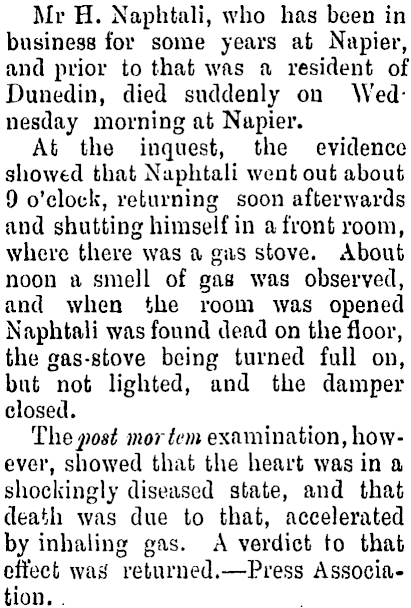 Mr H. Naphtali, who has been in business for some years at Napier, and prior to that was a resident of Dunedin, died suddenly on Wednesday morning at Napier.

At the inquest, the evidence showed that Naphtali went out about 9 o'clock, returning soon afterwards and shutting himself in a front room, where there was a gas stove. About noon a smell of gas was observed, and when the room was opened Naphtali was found dead on the floor, the gas-stove being turned full on, but not lighted, and the damper closed.

The post mortem examination, however, showed that the heart was in a shockingly diseased state, and that death was due to that, accelerated by inhaling gas. A verdict to that effect was returned.—Press Association.